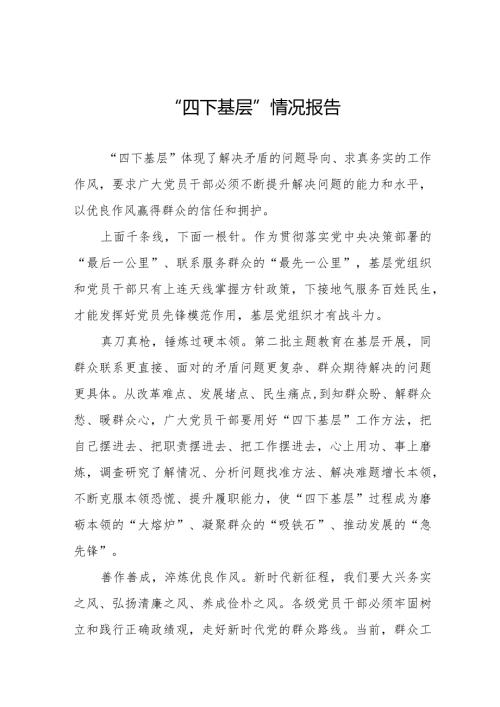 “四下基层”情况报告

“四下基层”体现了解决矛盾的问题导向、求真务实的工作作风，要求广大党员干部必须不断提升解决问题的能力和水平，以优良作风赢得群众的信任和拥护。

上面千条线，下面一根针。作为贯彻落实党中央决策部署的“最后一公里”、联系服务群众的“最先一公里”，基层党组织和党员干部只有上连天线掌握方针政策，下接地气服务百姓民生，才能发挥好党员先锋模范作用，基层党组织才有战斗力。

真刀真枪，锤炼过硬本领。第二批主题教育在基层开展，同群众联系更直接、面对的矛盾问题更复杂、群众期待解决的问题更具体。从改革难点、发展堵点、民生痛点，到知群众盼、解群众愁、暖群众心，广大党员干部要用好“四下基层”工作方法，把自己摆进去、把职责摆进去、把工作摆进去，心上用功、事上磨炼，调查研究了解情况、分析问题找准方法、解决难题增长本领，不断克服本领恐慌、提升履职能力，使“四下基层”过程成为磨砺本领的“大熔炉”、凝聚群众的“吸铁石”、推动发展的“急先锋”。

善作善成，淬炼优良作风。新时代新征程，我们要大兴务实之风、弘扬清廉之风、养成俭朴之风。各级党员干部必须牢固树立和践行正确政绩观，走好新时代党的群众路线。当前，群众工